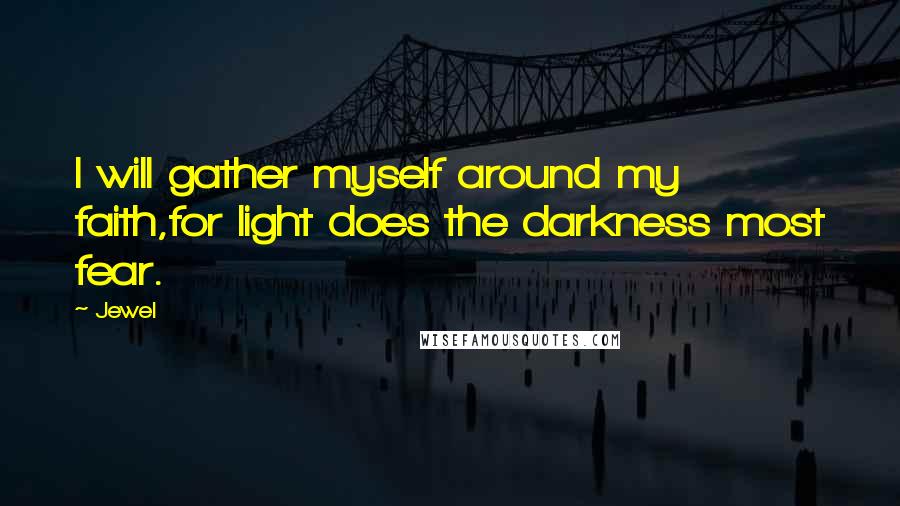 I will gather myself around my faith,for light does the darkness most fear.

~ Jewel

WISEFAMOUSQUOTES.COM